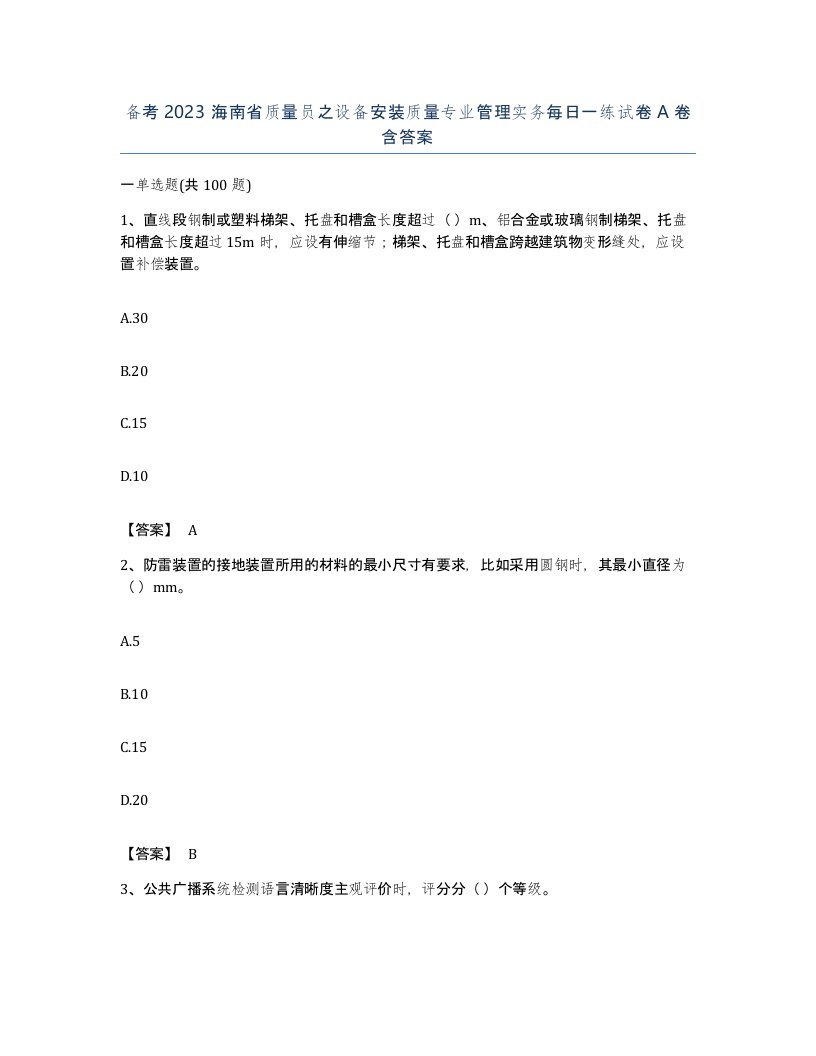 备考 2023 海南省质量员之设备安装质量专业管理实务每日一练试卷 A 卷含答案

一单选题(共 100 题)

1、直线段钢制或塑料梯架、托盘和槽盒长度超过（）m、铝合金或玻璃钢制梯架、托盘和槽盒长度超过 15m 时，应设有伸缩节；梯架、托盘和槽盒跨越建筑物变形缝处，应设置补偿装置。

A.30

B.20

C.15

D.10

【答案】 A

2、防雷装置的接地装置所用的材料的最小尺寸有要求，比如采用圆钢时，其最小直径为（）mm。

A.5

B.10

C.15

D.20

【答案】 B

3、公共广播系统检测语言清晰度主观评价时，评分分（）个等级。